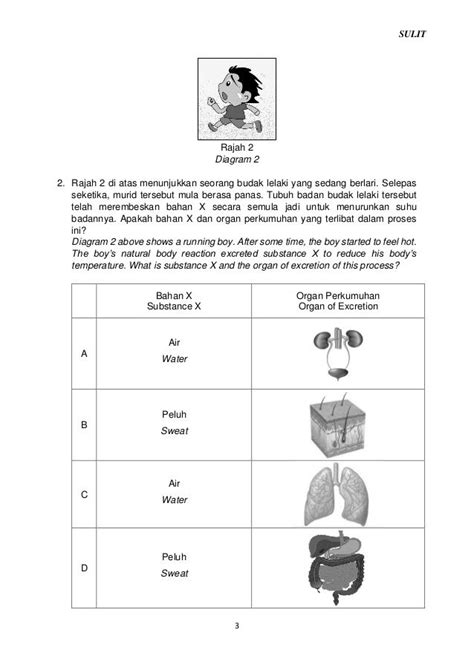 SULIT

Rajah 2
Diagram 2

2. Rajah 2 di atas menunjukkan seorang budak lelaki yang sedang berlari. Selepas seketika, murid tersebut mula berasa panas. Tubuh badan budak lelaki tersebut telah merembeskan bahan X secara semula jadi untuk menurunkan suhu badannya. Apakah bahan X dan organ perkumuhan yang terlibat dalam proses ini?
Diagram 2 above shows a running boy. After some time, the boy started to feel hot. The boy's natural body reaction excreted substance X to reduce his body's temperature. What is substance X and the organ of excretion of this process?

| | Bahan X Substance X | Organ Perkumuhan Organ of Excretion |
|---|---|---|
| A | Air Water | |
| B | Peluh Sweat | |
| C | Air Water | |
| D | Peluh Sweat | |

3